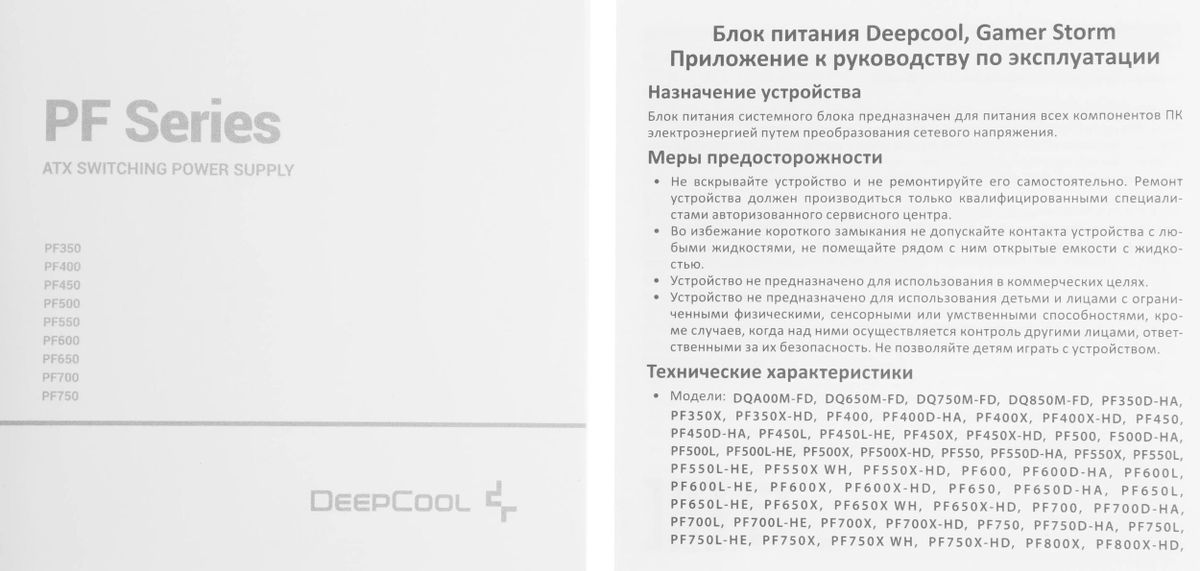 PF Series
ATX SWITCHING POWER SUPPLY

PF350
PF400
PF450
PF500
PF550
PF600
PF650
PF700
PF750

DEEPCOOL

Блок питания Deepcool, Gamer Storm
Приложение к руководству по эксплуатации

Назначение устройства

Блок питания системного блока предназначен для питания всех компонентов ПК электроэнергией путем преобразования сетевого напряжения.

Меры предосторожности

• Не вскрывайте устройство и не ремонтируйте его самостоятельно. Ремонт устройства должен производиться только квалифицированными специалистами авторизованного сервисного центра.
• Во избежание короткого замыкания не допускайте контакта устройства с любыми жидкостями, не помещайте рядом с ним открытые емкости с жидкостью.
• Устройство не предназначено для использования в коммерческих целях.
• Устройство не предназначено для использования детьми и лицами с ограниченными физическими, сенсорными или умственными способностями, кроме случаев, когда над ними осуществляется контроль другими лицами, ответственными за их безопасность. Не позволяйте детям играть с устройством.

Технические характеристики

• Модели: DQA00M-FD, DQ650M-FD, DQ750M-FD, DQ850M-FD, PF350D-HA, PF350X, PF350X-HD, PF400, PF400D-HA, PF400X, PF400X-HD, PF450, PF450D-HA, PF450L, PF450L-HE, PF450X, PF450X-HD, PF500, F500D-HA, PF500L, PF500L-HE, PF500X, PF500X-HD, PF550, PF550D-HA, PF550X, PF550L, PF550L-HE, PF550X WH, PF550X-HD, PF600, PF600D-HA, PF600L, PF600L-HE, PF600X, PF600X-HD, PF650, PF650D-HA, PF650L, PF650L-HE, PF650X, PF650X WH, PF650X-HD, PF700, PF700D-HA, PF700L, PF700L-HE, PF700X, PF700X-HD, PF750, PF750D-HA, PF750L, PF750L-HE, PF750X, PF750X WH, PF750X-HD, PF800X, PF800X-HD,